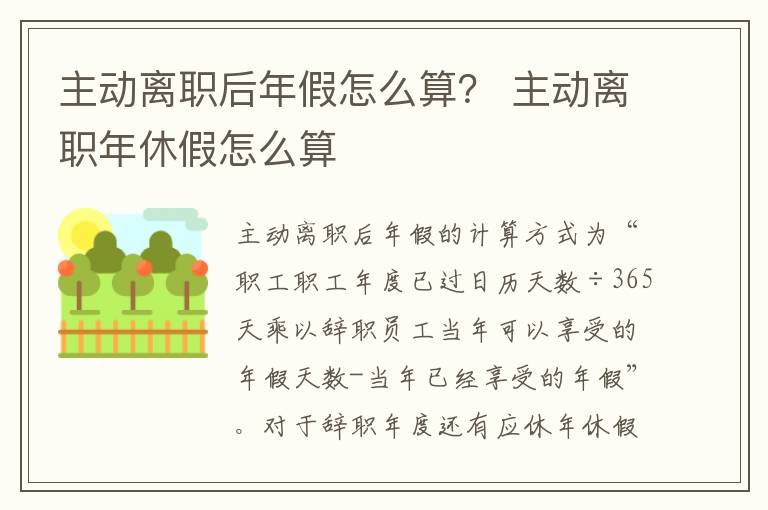 主动离职后年假怎么算？ 主动离职年休假怎么算

主动离职后年假的计算方式为“职工职工年度已过日历天数÷365天乘以辞职员工当年可以享受的年假天数-当年已经享受的年假”。对于辞职年度还有应休年休假